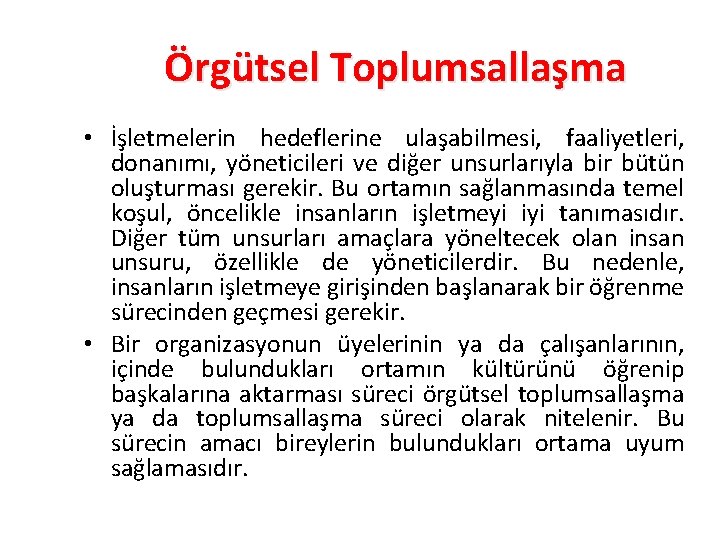 Örgütsel Toplumsallaşma

• İşletmelerin hedeflerine ulaşabilmesi, faaliyetleri, donanımı, yöneticileri ve diğer unsurlarıyla bir bütün oluşturması gerekir. Bu ortamın sağlanmasında temel koşul, öncelikle insanların işletmeyi iyi tanımasıdır. Diğer tüm unsurları amaçlara yöneltecek olan insan unsuru, özellikle de yöneticilerdir. Bu nedenle, insanların işletmeye girişinden başlanarak bir öğrenme sürecinden geçmesi gerekir.

• Bir organizasyonun üyelerinin ya da çalışanlarının, içinde bulundukları ortamın kültürünü öğrenip başkalarına aktarması süreci örgütsel toplumsallaşma ya da toplumsallaşma süreci olarak nitelenir. Bu sürecin amacı bireylerin bulundukları ortama uyum sağlamasıdır.